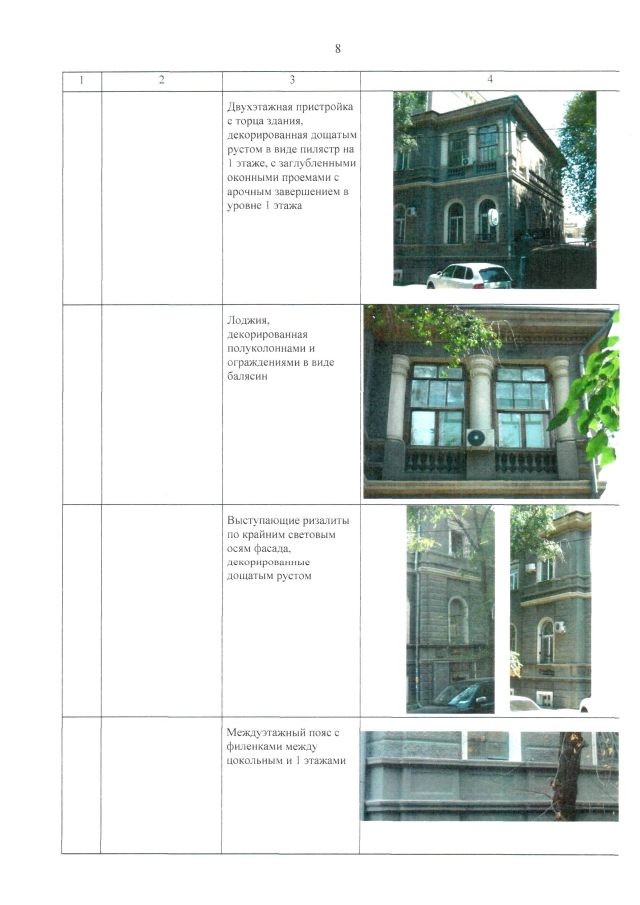 8

| 1 | 2 | 3 | 4 |
|---|---|---|---|
| | | Двухэтажная пристройка с торца здания, декорированная дощатым рустом в виде пилястр на 1 этаже, с заглубленными оконными проемами с арочным завершением в уровне 1 этажа | |
| | | Лоджия, декорированная полуколоннами и ограждениями в виде балясин | |
| | | Выступающие ризалиты по крайним световым осям фасада, декорированные дощатым рустом | |
| | | Междуэтажный пояс с филенками между цокольным и 1 этажами | |